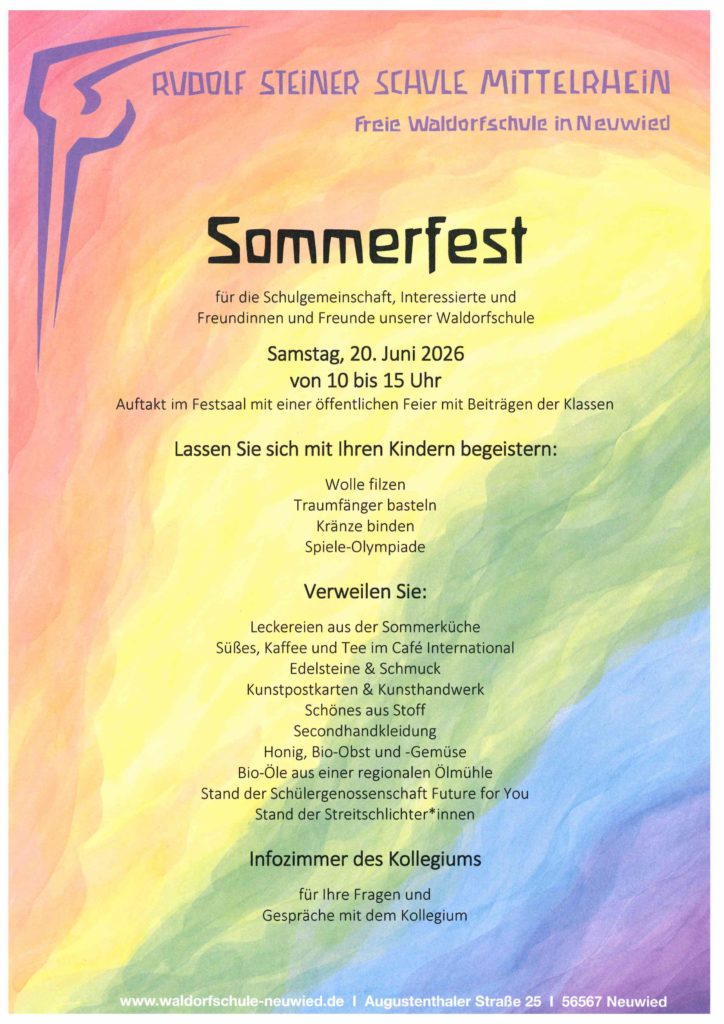 RUDOLF STEINER SCHULE MITTELRHEIN
Freie Waldorfschule in Neuwied

Sommerfest

für die Schulgemeinschaft, Interessierte und Freundinnen und Freunde unserer Waldorfschule

Samstag, 20. Juni 2026
von 10 bis 15 Uhr

Auftakt im Festsaal mit einer öffentlichen Feier mit Beiträgen der Klassen

Lassen Sie sich mit Ihren Kindern begeistern:

Wolle filzen
Traumfänger basteln
Kränze binden
Spiele-Olympiade

Verweilen Sie:

Leckereien aus der Sommerküche
Süßes, Kaffee und Tee im Café International
Edelsteine & Schmuck
Kunstpostkarten & Kunsthandwerk
Schönes aus Stoff
Secondhandkleidung
Honig, Bio-Obst und -Gemüse
Bio-Öle aus einer regionalen Ölmühle
Stand der Schülergenossenschaft Future for You
Stand der Streitschlichter*innen

Infozimmer des Kollegiums

für Ihre Fragen und
Gespräche mit dem Kollegium

www.waldorfschule-neuwied.de I Augustenthaler Straße 25 I 56567 Neuwied